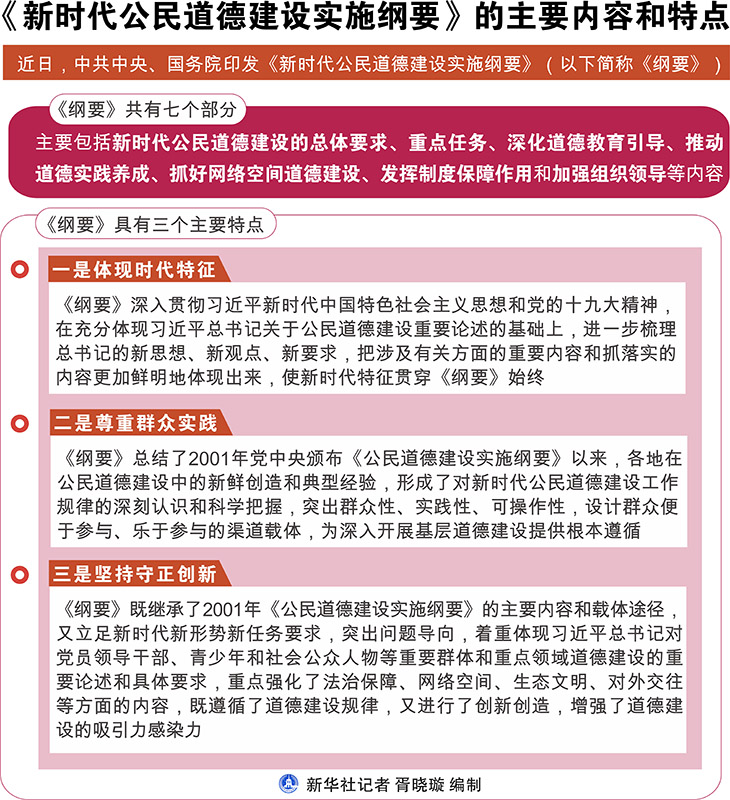 《新时代公民道德建设实施纲要》的主要内容和特点

近日，中共中央、国务院印发《新时代公民道德建设实施纲要》（以下简称《纲要》）

《纲要》共有七个部分

主要包括新时代公民道德建设的总体要求、重点任务、深化道德教育引导、推动道德实践养成、抓好网络空间道德建设、发挥制度保障作用和加强组织领导等内容

《纲要》具有三个主要特点

一是体现时代特征

《纲要》深入贯彻习近平新时代中国特色社会主义思想和党的十九大精神，在充分体现习近平总书记关于公民道德建设重要论述的基础上，进一步梳理总书记的新思想、新观点、新要求，把涉及有关方面的重要内容和抓落实的内容更加鲜明地体现出来，使新时代特征贯穿《纲要》始终

二是尊重群众实践

《纲要》总结了2001年党中央颁布《公民道德建设实施纲要》以来，各地在公民道德建设中的新鲜创造和典型经验，形成了对新时代公民道德建设工作规律的深刻认识和科学把握，突出群众性、实践性、可操作性，设计群众便于参与、乐于参与的渠道载体，为深入开展基层道德建设提供根本遵循

三是坚持守正创新

《纲要》既继承了2001年《公民道德建设实施纲要》的主要内容和载体途径，又立足新时代新形势新任务要求，突出问题导向，着重体现习近平总书记对党员领导干部、青少年和社会公众人物等重要群体和重点领域道德建设的重要论述和具体要求，重点强化了法治保障、网络空间、生态文明、对外交往等方面的内容，既遵循了道德建设规律，又进行了创新创造，增强了道德建设的吸引力感染力

新华社记者 胥晓璇 编制